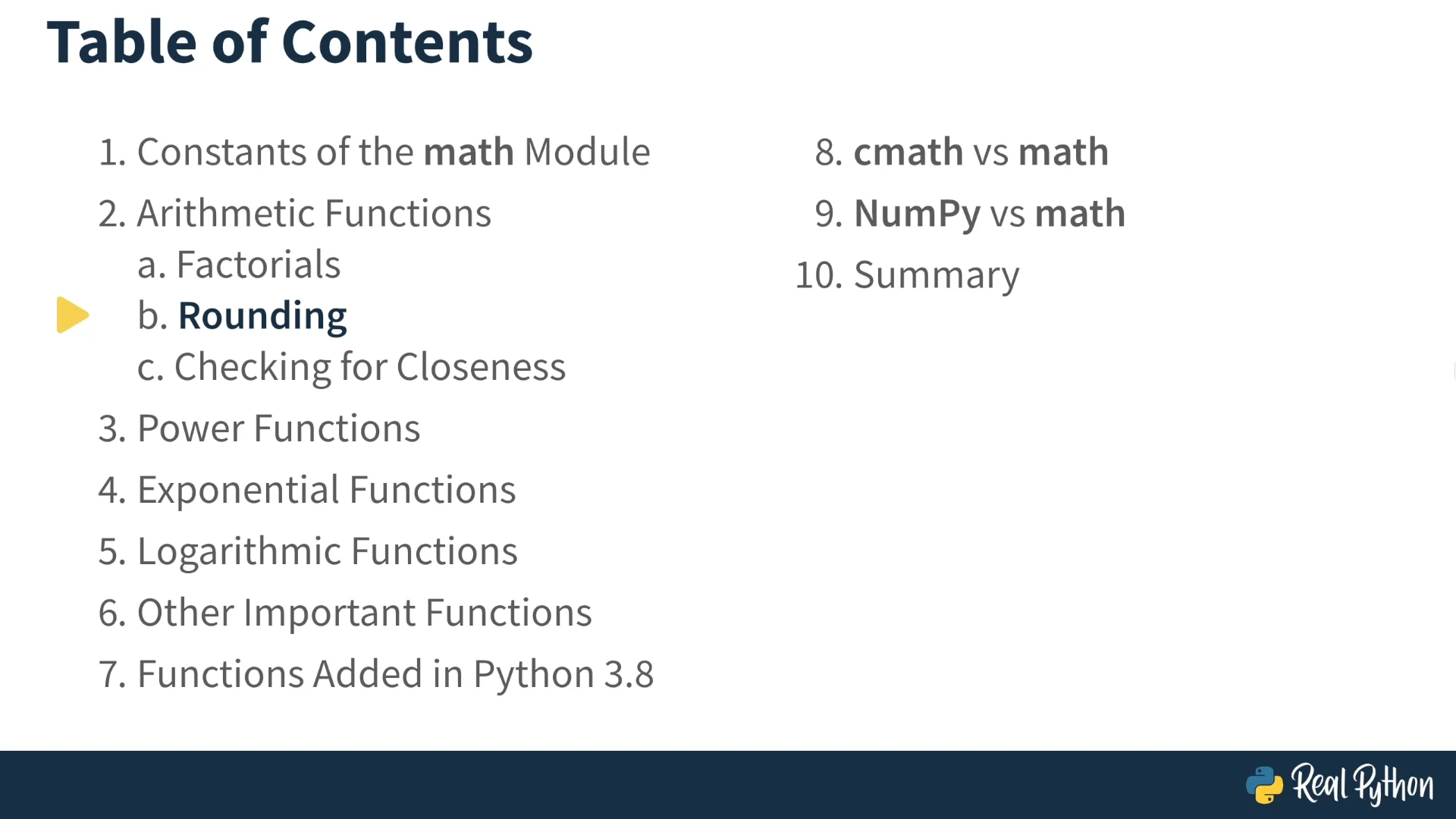 Table of Contents

1. Constants of the math Module
2. Arithmetic Functions
a. Factorials
b. Rounding
c. Checking for Closeness
3. Power Functions
4. Exponential Functions
5. Logarithmic Functions
6. Other Important Functions
7. Functions Added in Python 3.8

8. cmath vs math
9. NumPy vs math
10. Summary

Real Python